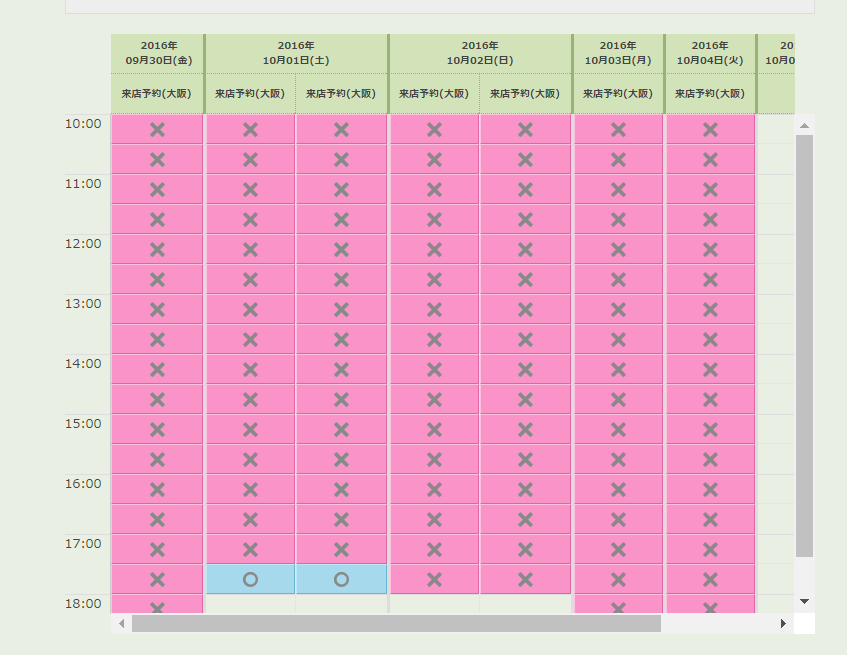 | | 2016年 09月30日(金) | 2016年 10月01日(土) | | 2016年 10月02日(日) | | 2016年 10月03日(月) | 2016年 10月04日(火) | 20 10月0 |
|---|---|---|---|---|---|---|---|---|
| | 来店予約(大阪) | 来店予約(大阪) | 来店予約(大阪) | 来店予約(大阪) | 来店予約(大阪) | 来店予約(大阪) | 来店予約(大阪) | |
| 10:00 | × | × | × | × | × | × | × | |
| | × | × | × | × | × | × | × | |
| 11:00 | × | × | × | × | × | × | × | |
| | × | × | × | × | × | × | × | |
| 12:00 | × | × | × | × | × | × | × | |
| | × | × | × | × | × | × | × | |
| 13:00 | × | × | × | × | × | × | × | |
| | × | × | × | × | × | × | × | |
| 14:00 | × | × | × | × | × | × | × | |
| | × | × | × | × | × | × | × | |
| 15:00 | × | × | × | × | × | × | × | |
| | × | × | × | × | × | × | × | |
| 16:00 | × | × | × | × | × | × | × | |
| | × | × | × | × | × | × | × | |
| 17:00 | × | × | × | × | × | × | × | |
| | × | ○ | ○ | × | × | × | × | |
| 18:00 | × | | | | | × | × | |